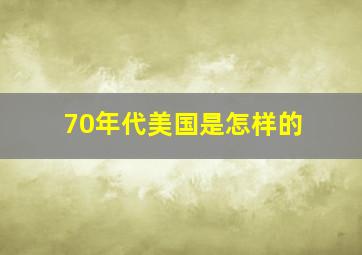 70年代美国是怎样的